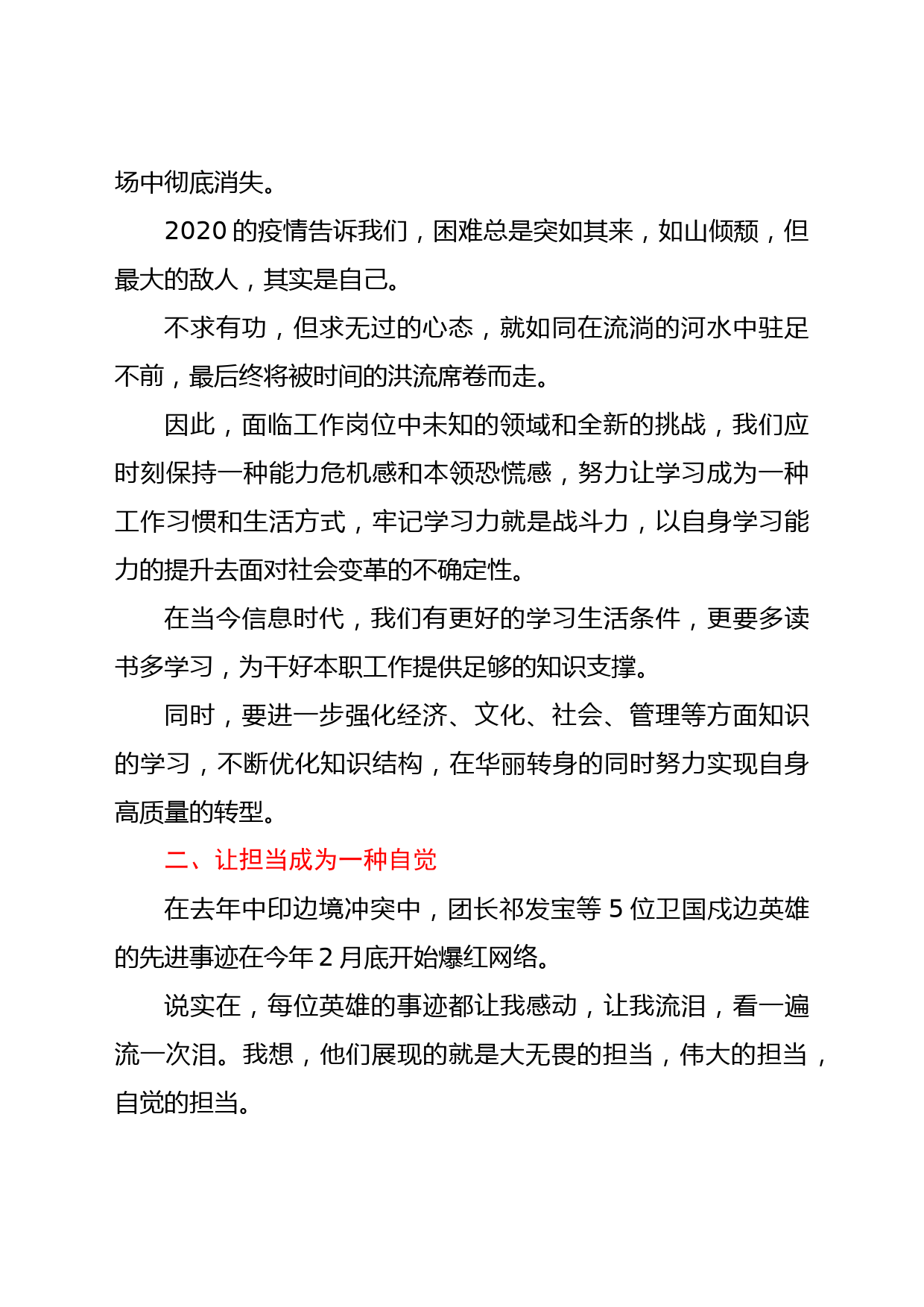 场中彻底消失。

2020 的疫情告诉我们，困难总是突如其来，如山倾颓，但最大的敌人，其实是自己。

不求有功，但求无过的心态，就如同在流淌的河水中驻足不前，最后终将被时间的洪流席卷而走。

因此，面临工作岗位中未知的领域和全新的挑战，我们应时刻保持一种能力危机感和本领恐慌感，努力让学习成为一种工作习惯和生活方式，牢记学习力就是战斗力，以自身学习能力的提升去面对社会变革的不确定性。

在当今信息时代，我们有更好的学习生活条件，更要多读书多学习，为干好本职工作提供足够的知识支撑。

同时，要进一步强化经济、文化、社会、管理等方面知识的学习，不断优化知识结构，在华丽转身的同时努力实现自身高质量的转型。

二、让担当成为一种自觉

在去年中印边境冲突中，团长祁发宝等 5 位卫国戍边英雄的先进事迹在今年 2 月底开始爆红网络。

说实在，每位英雄的事迹都让我感动，让我流泪，看一遍流一次泪。我想，他们展现的就是大无畏的担当，伟大的担当，自觉的担当。